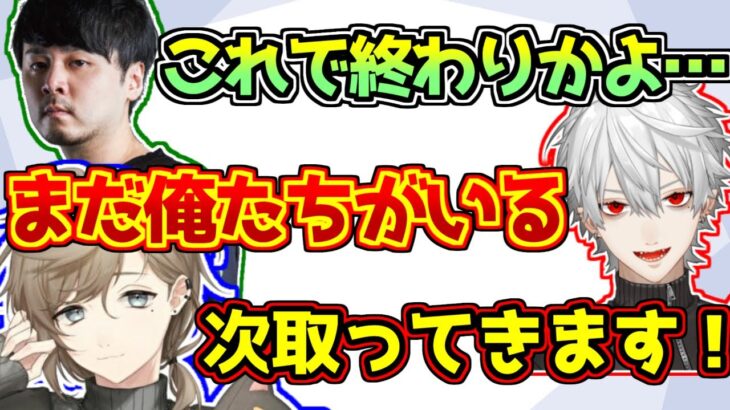 これで終わりかよ…

まだ俺たちがいる

次取ってきます！